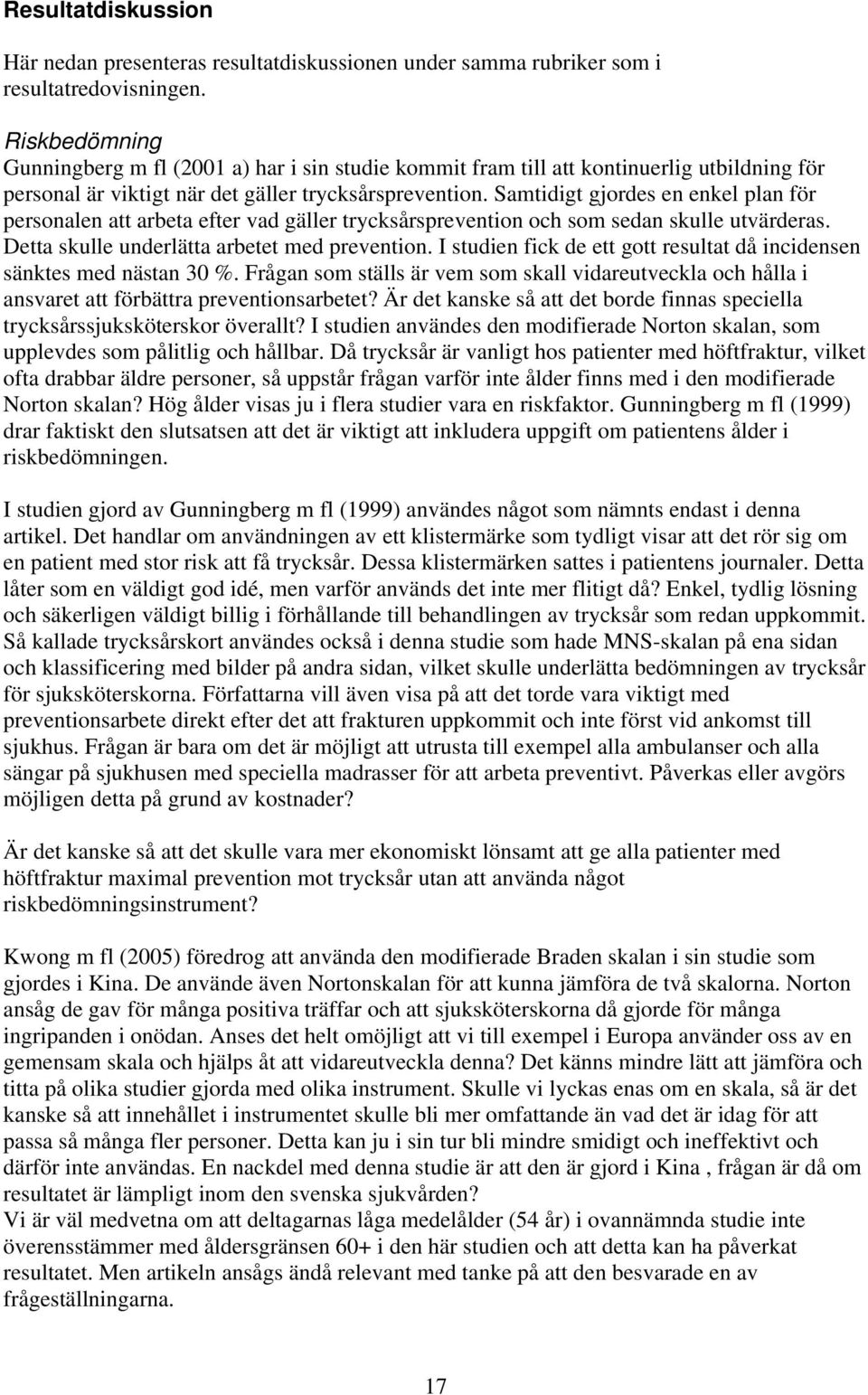 Resultatdiskussion

Här nedan presenteras resultatdiskussionen under samma rubriker som i resultatredovisningen.

Riskbedömning
Gunningberg m fl (2001 a) har i sin studie kommit fram till att kontinuerlig utbildning för personal är viktigt när det gäller trycksårsprevention. Samtidigt gjordes en enkel plan för personalen att arbeta efter vad gäller trycksårsprevention och som sedan skulle utvärderas. Detta skulle underlätta arbetet med prevention. I studien fick de ett gott resultat då incidensen sänktes med nästan 30 %. Frågan som ställs är vem som skall vidareutveckla och hålla i ansvaret att förbättra preventionsarbetet? Är det kanske så att det borde finnas speciella trycksårssjuksköterskor överallt? I studien användes den modifierade Norton skalan, som upplevdes som pålitlig och hållbar. Då trycksår är vanligt hos patienter med höftfraktur, vilket ofta drabbar äldre personer, så uppstår frågan varför inte ålder finns med i den modifierade Norton skalan? Hög ålder visas ju i flera studier vara en riskfaktor. Gunningberg m fl (1999) drar faktiskt den slutsatsen att det är viktigt att inkludera uppgift om patientens ålder i riskbedömningen.

I studien gjord av Gunningberg m fl (1999) användes något som nämnts endast i denna artikel. Det handlar om användningen av ett klistermärke som tydligt visar att det rör sig om en patient med stor risk att få trycksår. Dessa klistermärken sattes i patientens journaler. Detta låter som en väldigt god idé, men varför används det inte mer flitigt då? Enkel, tydlig lösning och säkerligen väldigt billig i förhållande till behandlingen av trycksår som redan uppkommit. Så kallade trycksårskort användes också i denna studie som hade MNS-skalan på ena sidan och klassificering med bilder på andra sidan, vilket skulle underlätta bedömningen av trycksår för sjuksköterskorna. Författarna vill även visa på att det torde vara viktigt med preventionsarbete direkt efter det att frakturen uppkommit och inte först vid ankomst till sjukhus. Frågan är bara om det är möjligt att utrusta till exempel alla ambulanser och alla sängar på sjukhusen med speciella madrasser för att arbeta preventivt. Påverkas eller avgörs möjligen detta på grund av kostnader?

Är det kanske så att det skulle vara mer ekonomiskt lönsamt att ge alla patienter med höftfraktur maximal prevention mot trycksår utan att använda något riskbedömningsinstrument?

Kwong m fl (2005) föredrog att använda den modifierade Braden skalan i sin studie som gjordes i Kina. De använde även Nortonskalan för att kunna jämföra de två skalorna. Norton ansåg de gav för många positiva träffar och att sjuksköterskorna då gjorde för många ingripanden i onödan. Anses det helt omöjligt att vi till exempel i Europa använder oss av en gemensam skala och hjälps åt att vidareutveckla denna? Det känns mindre lätt att jämföra och titta på olika studier gjorda med olika instrument. Skulle vi lyckas enas om en skala, så är det kanske så att innehållet i instrumentet skulle bli mer omfattande än vad det är idag för att passa så många fler personer. Detta kan ju i sin tur bli mindre smidigt och ineffektivt och därför inte användas. En nackdel med denna studie är att den är gjord i Kina , frågan är då om resultatet är lämpligt inom den svenska sjukvården?
Vi är väl medvetna om att deltagarnas låga medelålder (54 år) i ovannämnda studie inte överensstämmer med åldersgränsen 60+ i den här studien och att detta kan ha påverkat resultatet. Men artikeln ansågs ändå relevant med tanke på att den besvarade en av frågeställningarna.

17